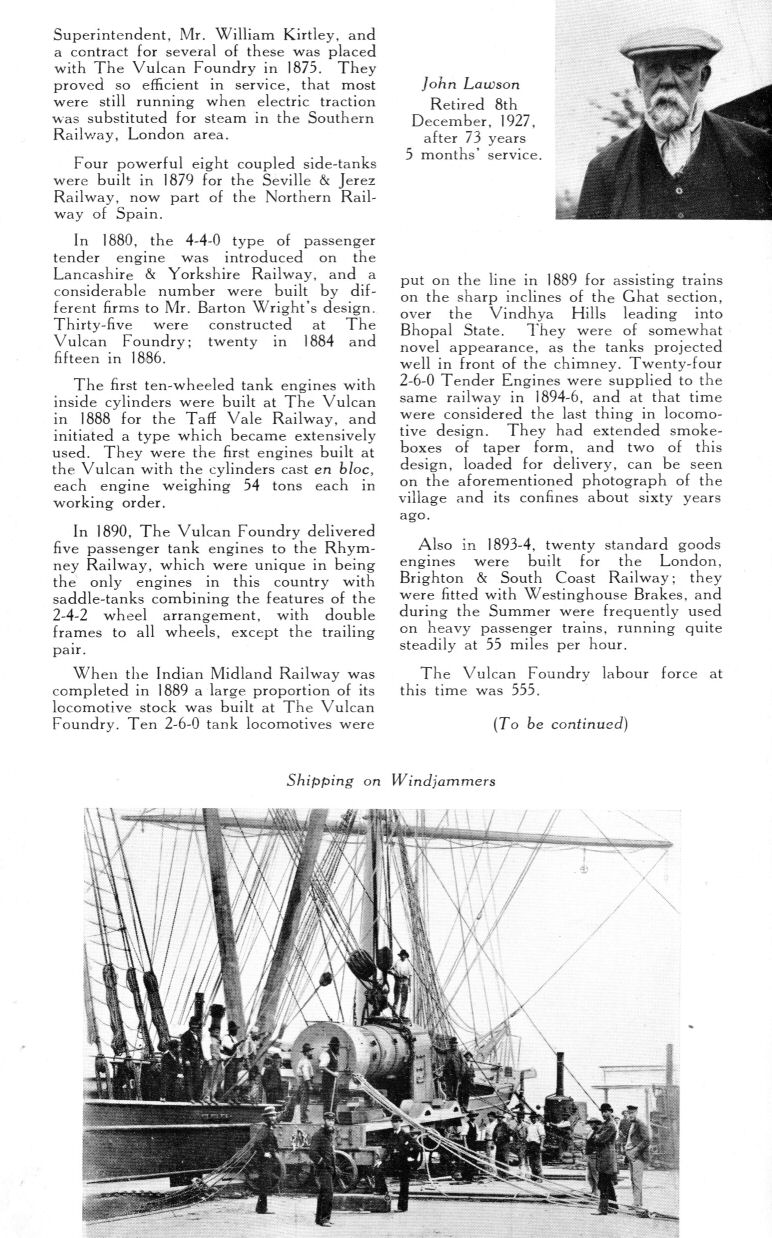 Superintendent, Mr. William Kirtley, and a contract for several of these was placed with The Vulcan Foundry in 1875. They proved so efficient in service, that most were still running when electric traction was substituted for steam in the Southern Railway, London area.

Four powerful eight coupled side-tanks were built in 1879 for the Seville & Jerez Railway, now part of the Northern Railway of Spain.

In 1880, the 4-4-0 type of passenger tender engine was introduced on the Lancashire & Yorkshire Railway, and a considerable number were built by different firms to Mr. Barton Wright's design. Thirty-five were constructed at The Vulcan Foundry; twenty in 1884 and fifteen in 1886.

The first ten-wheeled tank engines with inside cylinders were built at The Vulcan in 1888 for the Taff Vale Railway, and initiated a type which became extensively used. They were the first engines built at the Vulcan with the cylinders cast en bloc, each engine weighing 54 tons each in working order.

In 1890, The Vulcan Foundry delivered five passenger tank engines to the Rhymney Railway, which were unique in being the only engines in this country with saddle-tanks combining the features of the 2-4-2 wheel arrangement, with double frames to all wheels, except the trailing pair.

When the Indian Midland Railway was completed in 1889 a large proportion of its locomotive stock was built at The Vulcan Foundry. Ten 2-6-0 tank locomotives were

John Lawson
Retired 8th December, 1927, after 73 years 5 months' service.

put on the line in 1889 for assisting trains on the sharp inclines of the Ghat section, over the Vindhya Hills leading into Bhopal State. They were of somewhat novel appearance, as the tanks projected well in front of the chimney. Twenty-four 2-6-0 Tender Engines were supplied to the same railway in 1894-6, and at that time were considered the last thing in locomotive design. They had extended smokeboxes of taper form, and two of this design, loaded for delivery, can be seen on the aforementioned photograph of the village and its confines about sixty years ago.

Also in 1893-4, twenty standard goods engines were built for the London, Brighton & South Coast Railway; they were fitted with Westinghouse Brakes, and during the Summer were frequently used on heavy passenger trains, running quite steadily at 55 miles per hour.

The Vulcan Foundry labour force at this time was 555.

(To be continued)

Shipping on Windjammers